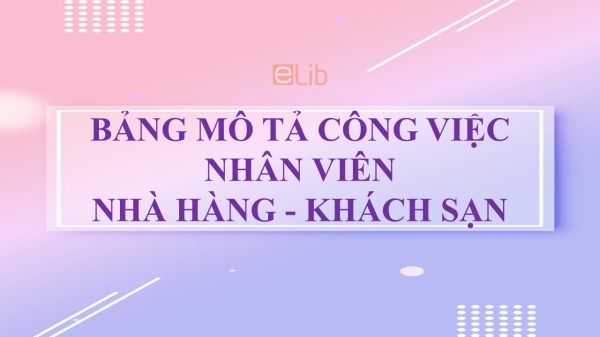 eLib

BẢNG MÔ TẢ CÔNG VIỆC
NHÂN VIÊN
NHÀ HÀNG - KHÁCH SẠN